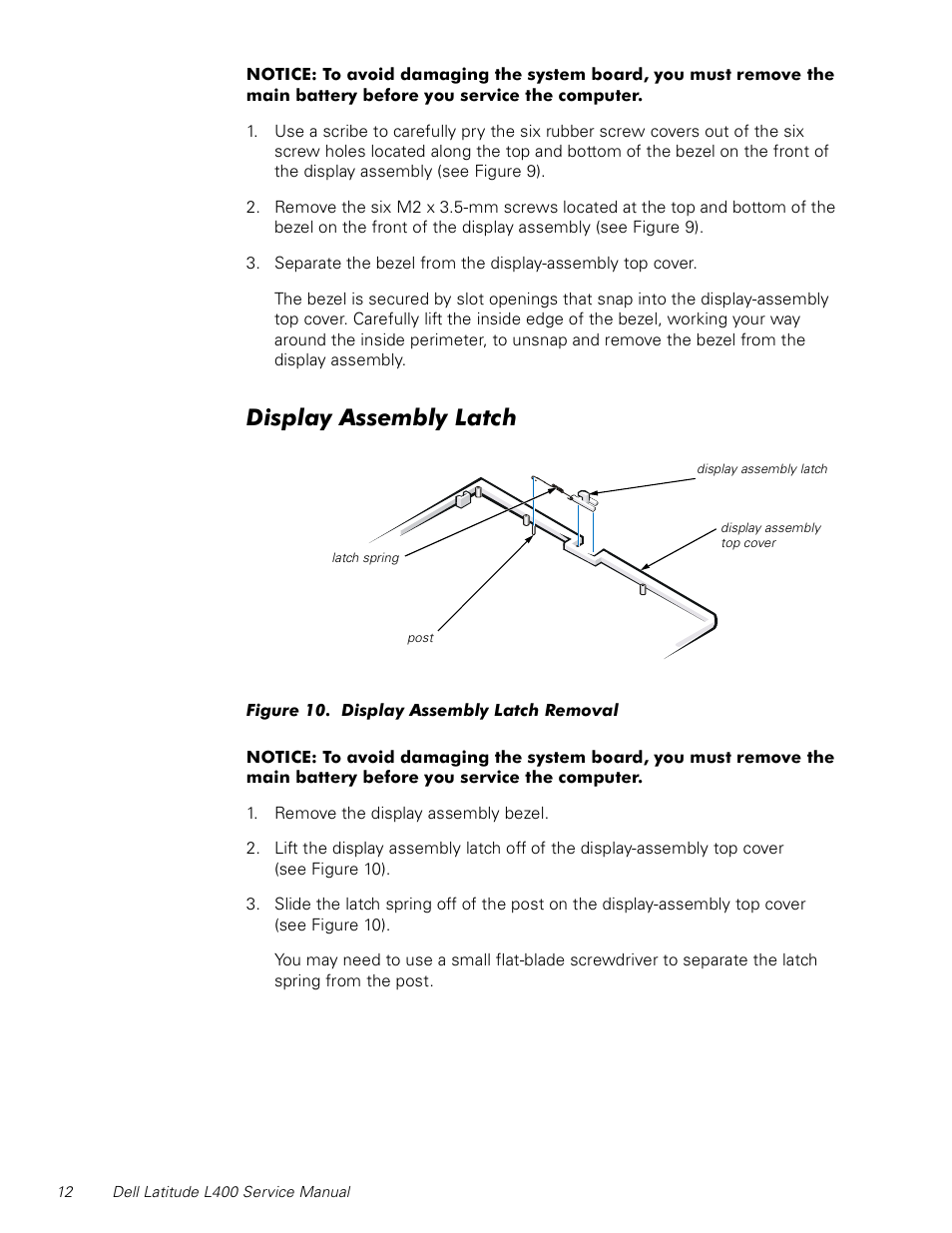 NOTICE: To avoid damaging the system board, you must remove the main battery before you service the computer.

1. Use a scribe to carefully pry the six rubber screw covers out of the six screw holes located along the top and bottom of the bezel on the front of the display assembly (see Figure 9).

2. Remove the six M2 x 3.5-mm screws located at the top and bottom of the bezel on the front of the display assembly (see Figure 9).

3. Separate the bezel from the display-assembly top cover.

The bezel is secured by slot openings that snap into the display-assembly top cover. Carefully lift the inside edge of the bezel, working your way around the inside perimeter, to unsnap and remove the bezel from the display assembly.

Display Assembly Latch

display assembly latch

display assembly top cover

latch spring

post

Figure 10. Display Assembly Latch Removal

NOTICE: To avoid damaging the system board, you must remove the main battery before you service the computer.

1. Remove the display assembly bezel.

2. Lift the display assembly latch off of the display-assembly top cover (see Figure 10).

3. Slide the latch spring off of the post on the display-assembly top cover (see Figure 10).

You may need to use a small flat-blade screwdriver to separate the latch spring from the post.

12 Dell Latitude L400 Service Manual